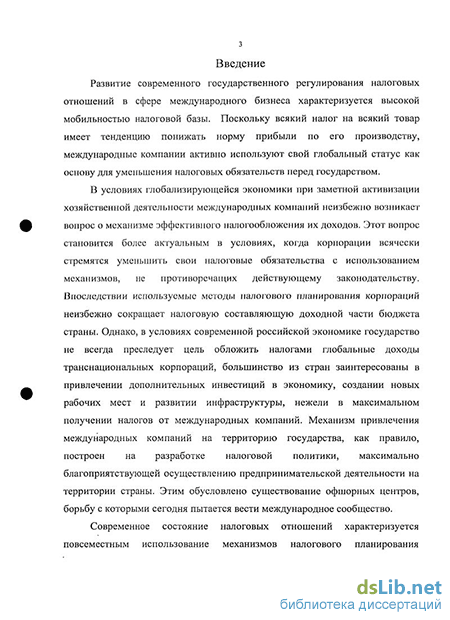 3

Введение

Развитие современного государственного регулирования налоговых отношений в сфере международного бизнеса характеризуется высокой мобильностью налоговой базы. Поскольку всякий налог на всякий товар имеет тенденцию понижать норму прибыли по его производству, международные компании активно используют свой глобальный статус как основу для уменьшения налоговых обязательств перед государством.

В условиях глобализирующейся экономики при заметной активизации хозяйственной деятельности международных компаний неизбежно возникает вопрос о механизме эффективного налогообложения их доходов. Этот вопрос становится более актуальным в условиях, когда корпорации всячески стремятся уменьшить свои налоговые обязательства с использованием механизмов, не противоречащих действующему законодательству. Впоследствии используемые методы налогового планирования корпораций неизбежно сокращает налоговую составляющую доходной части бюджета страны. Однако, в условиях современной российской экономике государство не всегда преследует цель обложить налогами глобальные доходы транснациональных корпораций, большинство из стран заинтересованы в привлечении дополнительных инвестиций в экономику, создании новых рабочих мест и развитии инфраструктуры, нежели в максимальном получении налогов от международных компаний. Механизм привлечения международных компаний на территорию государства, как правило, построен на разработке налоговой политики, максимально благоприятствующей осуществлению предпринимательской деятельности на территории страны. Этим обусловлено существование офшорных центров, борьбу с которыми сегодня пытается вести международное сообщество.

Современное состояние налоговых отношений характеризуется повсеместным использование механизмов налогового планирования

dsLib.net
библиотека диссертаций